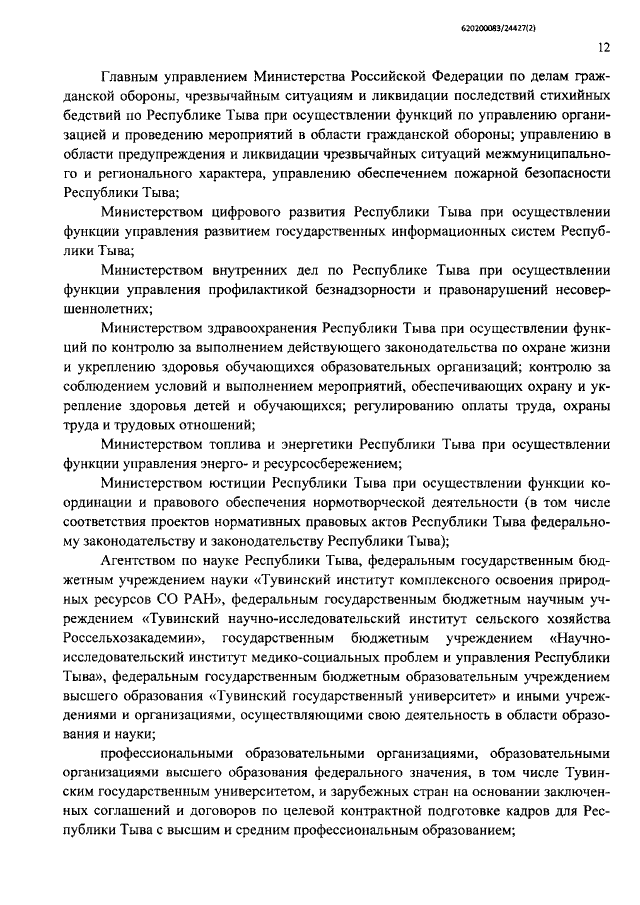 620200083/24427(2)

12

Главным управлением Министерства Российской Федерации по делам гражданской обороны, чрезвычайным ситуациям и ликвидации последствий стихийных бедствий по Республике Тыва при осуществлении функций по управлению организацией и проведению мероприятий в области гражданской обороны; управлению в области предупреждения и ликвидации чрезвычайных ситуаций межмуниципального и регионального характера, управлению обеспечением пожарной безопасности Республики Тыва;

Министерством цифрового развития Республики Тыва при осуществлении функции управления развитием государственных информационных систем Республики Тыва;

Министерством внутренних дел по Республике Тыва при осуществлении функции управления профилактикой безнадзорности и правонарушений несовершеннолетних;

Министерством здравоохранения Республики Тыва при осуществлении функций по контролю за выполнением действующего законодательства по охране жизни и укреплению здоровья обучающихся образовательных организаций; контролю за соблюдением условий и выполнением мероприятий, обеспечивающих охрану и укрепление здоровья детей и обучающихся; регулированию оплаты труда, охраны труда и трудовых отношений;

Министерством топлива и энергетики Республики Тыва при осуществлении функции управления энерго- и ресурсосбережением;

Министерством юстиции Республики Тыва при осуществлении функции координации и правового обеспечения нормотворческой деятельности (в том числе соответствия проектов нормативных правовых актов Республики Тыва федеральному законодательству и законодательству Республики Тыва);

Агентством по науке Республики Тыва, федеральным государственным бюджетным учреждением науки «Тувинский институт комплексного освоения природных ресурсов СО РАН», федеральным государственным бюджетным научным учреждением «Тувинский научно-исследовательский институт сельского хозяйства Россельхозакадемии», государственным бюджетным учреждением «Научно-исследовательский институт медико-социальных проблем и управления Республики Тыва», федеральным государственным бюджетным образовательным учреждением высшего образования «Тувинский государственный университет» и иными учреждениями и организациями, осуществляющими свою деятельность в области образования и науки;

профессиональными образовательными организациями, образовательными организациями высшего образования федерального значения, в том числе Тувинским государственным университетом, и зарубежных стран на основании заключенных соглашений и договоров по целевой контрактной подготовке кадров для Республики Тыва с высшим и средним профессиональным образованием;